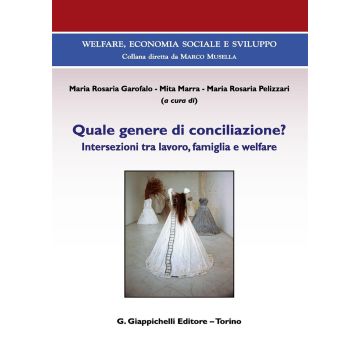 WELFARE, ECONOMIA SOCIALE E SVILUPPO
Collana diretta da MARCO MUSELLA

Maria Rosaria Garofalo - Mita Marra - Maria Rosaria Pelizzari
(a cura di)

Quale genere di conciliazione?
Intersezioni tra lavoro, famiglia e welfare

G. Giappichelli Editore – Torino